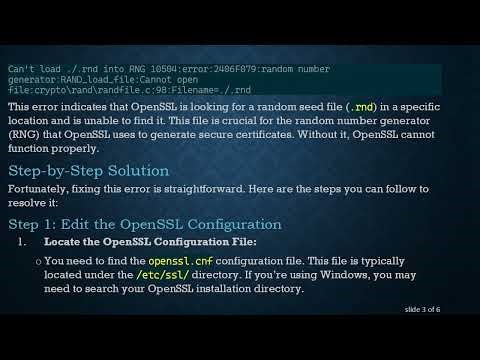 Can't load ./.rnd into RNG 10504:error:2406F079:random number generator:RAND_load_file:Cannot open file:crypto\rand\randfile.c:98:Filename=./.rnd

This error indicates that OpenSSL is looking for a random seed file (.rnd) in a specific location and is unable to find it. This file is crucial for the random number generator (RNG) that OpenSSL uses to generate secure certificates. Without it, OpenSSL cannot function properly.

Step-by-Step Solution

Fortunately, fixing this error is straightforward. Here are the steps you can follow to resolve it:

Step 1: Edit the OpenSSL Configuration

1. Locate the OpenSSL Configuration File:

o You need to find the openssl.cnf configuration file. This file is typically located under the /etc/ssl/ directory. If you're using Windows, you may need to search your OpenSSL installation directory.

slide 3 of 6